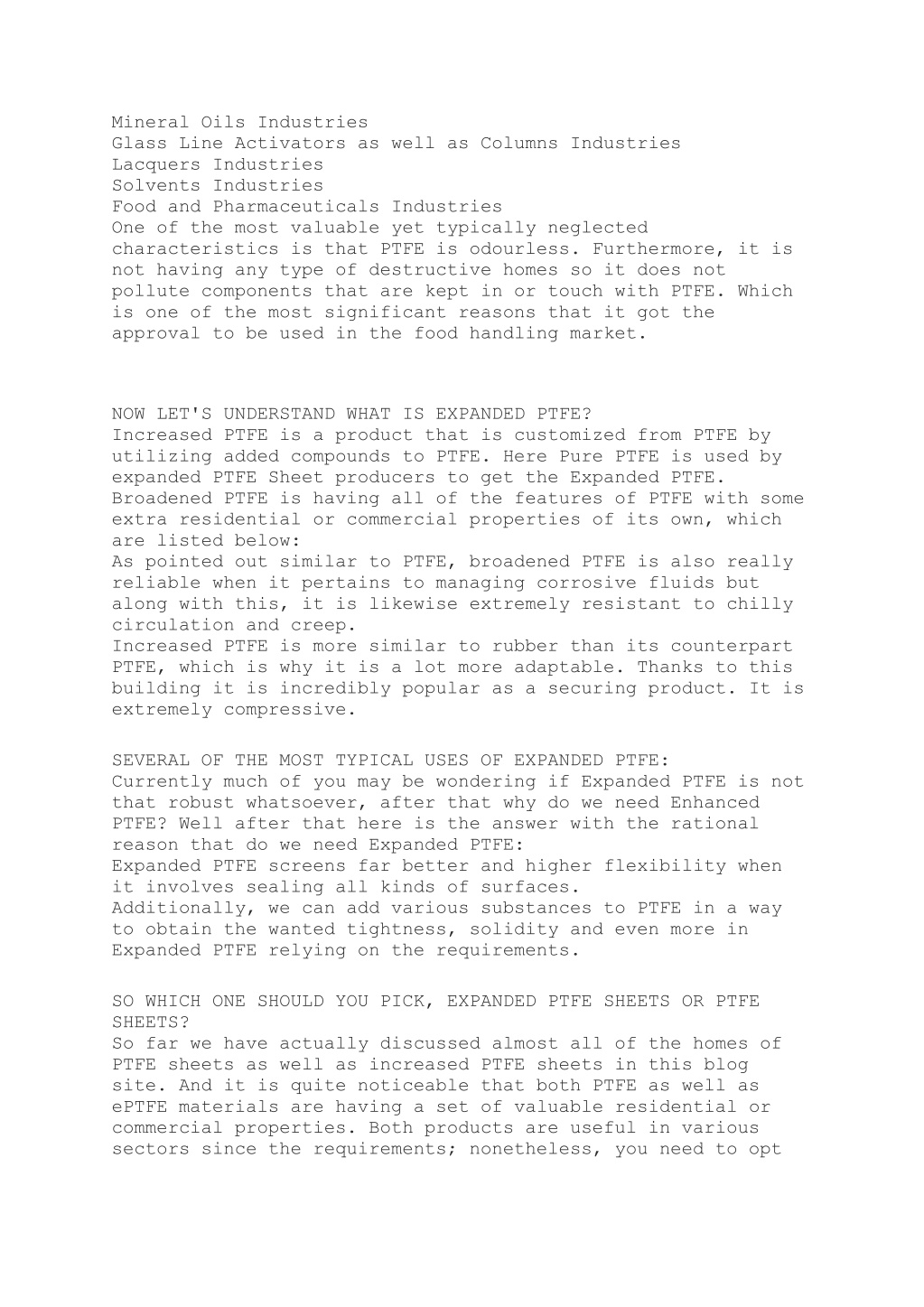 Mineral Oils Industries
Glass Line Activators as well as Columns Industries
Lacquers Industries
Solvents Industries
Food and Pharmaceuticals Industries
One of the most valuable yet typically neglected characteristics is that PTFE is odourless. Furthermore, it is not having any type of destructive homes so it does not pollute components that are kept in or touch with PTFE. Which is one of the most significant reasons that it got the approval to be used in the food handling market.

NOW LET'S UNDERSTAND WHAT IS EXPANDED PTFE?
Increased PTFE is a product that is customized from PTFE by utilizing added compounds to PTFE. Here Pure PTFE is used by expanded PTFE Sheet producers to get the Expanded PTFE. Broadened PTFE is having all of the features of PTFE with some extra residential or commercial properties of its own, which are listed below:
As pointed out similar to PTFE, broadened PTFE is also really reliable when it pertains to managing corrosive fluids but along with this, it is likewise extremely resistant to chilly circulation and creep.
Increased PTFE is more similar to rubber than its counterpart PTFE, which is why it is a lot more adaptable. Thanks to this building it is incredibly popular as a securing product. It is extremely compressive.

SEVERAL OF THE MOST TYPICAL USES OF EXPANDED PTFE:
Currently much of you may be wondering if Expanded PTFE is not that robust whatsoever, after that why do we need Enhanced PTFE? Well after that here is the answer with the rational reason that do we need Expanded PTFE:
Expanded PTFE screens far better and higher flexibility when it involves sealing all kinds of surfaces.
Additionally, we can add various substances to PTFE in a way to obtain the wanted tightness, solidity and even more in Expanded PTFE relying on the requirements.

SO WHICH ONE SHOULD YOU PICK, EXPANDED PTFE SHEETS OR PTFE SHEETS?
So far we have actually discussed almost all of the homes of PTFE sheets as well as increased PTFE sheets in this blog site. And it is quite noticeable that both PTFE as well as ePTFE materials are having a set of valuable residential or commercial properties. Both products are useful in various sectors since the requirements; nonetheless, you need to opt